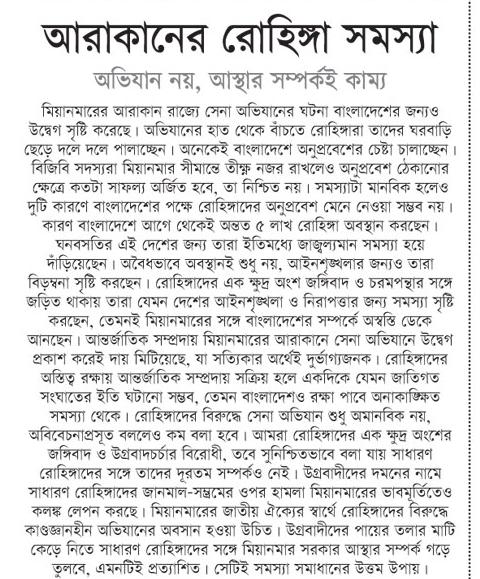 আরাকানের রোহিঙ্গা সমস্যা

অভিযান নয়, আস্থার সম্পর্কই কাম্য

মিয়ানমারের আরাকান রাজ্যে সেনা অভিযানের ঘটনা বাংলাদেশের জন্যও উদ্বেগ সৃষ্টি করেছে। অভিযানের হাত থেকে বাঁচতে রোহিঙ্গারা তাদের ঘরবাড়ি ছেড়ে দলে দলে পালাচ্ছেন। অনেকেই বাংলাদেশে অনুপ্রবেশের চেষ্টা চালাচ্ছেন। বিজিবি সদস্যরা মিয়ানমার সীমান্তে তীক্ষ্ণ নজর রাখলেও অনুপ্রবেশ ঠেকানোর ক্ষেত্রে কতটা সাফল্য অর্জিত হবে, তা নিশ্চিত নয়। সমস্যাটা মানবিক হলেও দুটি কারণে বাংলাদেশের পক্ষে রোহিঙ্গাদের অনুপ্রবেশ মেনে নেওয়া সম্ভব নয়। কারণ বাংলাদেশে আগে থেকেই অন্তত ৫ লাখ রোহিঙ্গা অবস্থান করছেন। ঘনবসতির এই দেশের জন্য তারা ইতিমধ্যে জাজ্বল্যমান সমস্যা হয়ে দাঁড়িয়েছেন। অবৈধভাবে অবস্থানই শুধু নয়, আইনশৃঙ্খলার জন্যও তারা বিড়ম্বনা সৃষ্টি করছেন। রোহিঙ্গাদের এক ক্ষুদ্র অংশ জঙ্গিবাদ ও চরমপন্থার সঙ্গে জড়িত থাকায় তারা যেমন দেশের আইনশৃঙ্খলা ও নিরাপত্তার জন্য সমস্যা সৃষ্টি করছেন, তেমনই মিয়ানমারের সঙ্গে বাংলাদেশের সম্পর্কে অস্বস্তি ডেকে আনছেন। আন্তর্জাতিক সম্প্রদায় মিয়ানমারের আরাকানে সেনা অভিযানে উদ্বেগ প্রকাশ করেই দায় মিটিয়েছে, যা সত্যিকার অর্থেই দুর্ভাগ্যজনক। রোহিঙ্গাদের অস্তিত্ব রক্ষায় আন্তর্জাতিক সম্প্রদায় সক্রিয় হলে একদিকে যেমন জাতিগত সংঘাতের ইতি ঘটানো সম্ভব, তেমন বাংলাদেশও রক্ষা পাবে অনাকাঙ্ক্ষিত সমস্যা থেকে। রোহিঙ্গাদের বিরুদ্ধে সেনা অভিযান শুধু অমানবিক নয়, অবিবেচনাপ্রসূত বললেও কম বলা হবে। আমরা রোহিঙ্গাদের এক ক্ষুদ্র অংশের জঙ্গিবাদ ও উগ্রবাদচর্চার বিরোধী, তবে সুনিশ্চিতভাবে বলা যায় সাধারণ রোহিঙ্গাদের সঙ্গে তাদের দূরতম সম্পর্কও নেই। উগ্রবাদীদের দমনের নামে সাধারণ রোহিঙ্গাদের জানমাল-সম্ভ্রমের ওপর হামলা মিয়ানমারের ভাবমূর্তিতেও কলঙ্ক লেপন করছে। মিয়ানমারের জাতীয় ঐক্যের স্বার্থে রোহিঙ্গাদের বিরুদ্ধে কাণ্ডজ্ঞানহীন অভিযানের অবসান হওয়া উচিত। উগ্রবাদীদের পায়ের তলার মাটি কেড়ে নিতে সাধারণ রোহিঙ্গাদের সঙ্গে মিয়ানমার সরকার আস্থার সম্পর্ক গড়ে তুলবে, এমনটিই প্রত্যাশিত। সেটিই সমস্যা সমাধানের উত্তম উপায়।